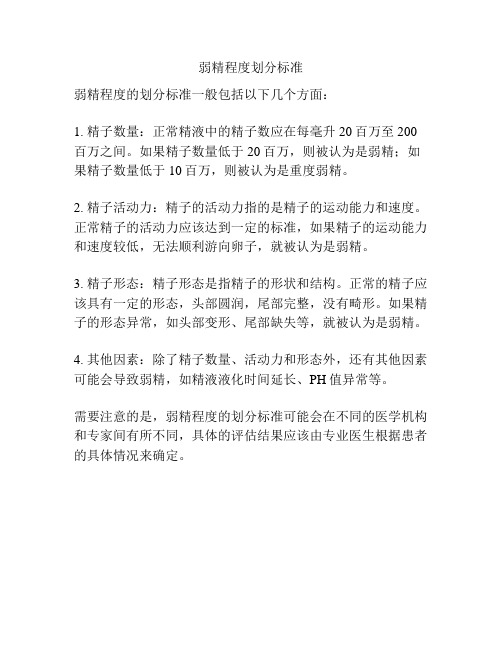 弱精程度划分标准

弱精程度的划分标准一般包括以下几个方面：

1. 精子数量：正常精液中的精子数应在每毫升 20 百万至 200 百万之间。如果精子数量低于 20 百万，则被认为是弱精；如果精子数量低于 10 百万，则被认为是重度弱精。

2. 精子活动力：精子的活动力指的是精子的运动能力和速度。正常精子的活动力应该达到一定的标准，如果精子的运动能力和速度较低，无法顺利游向卵子，就被认为是弱精。

3. 精子形态：精子形态是指精子的形状和结构。正常的精子应该具有一定的形态，头部圆润，尾部完整，没有畸形。如果精子的形态异常，如头部变形、尾部缺失等，就被认为是弱精。

4. 其他因素：除了精子数量、活动力和形态外，还有其他因素可能会导致弱精，如精液液化时间延长、PH 值异常等。

需要注意的是，弱精程度的划分标准可能会在不同的医学机构和专家间有所不同，具体的评估结果应该由专业医生根据患者的具体情况来确定。